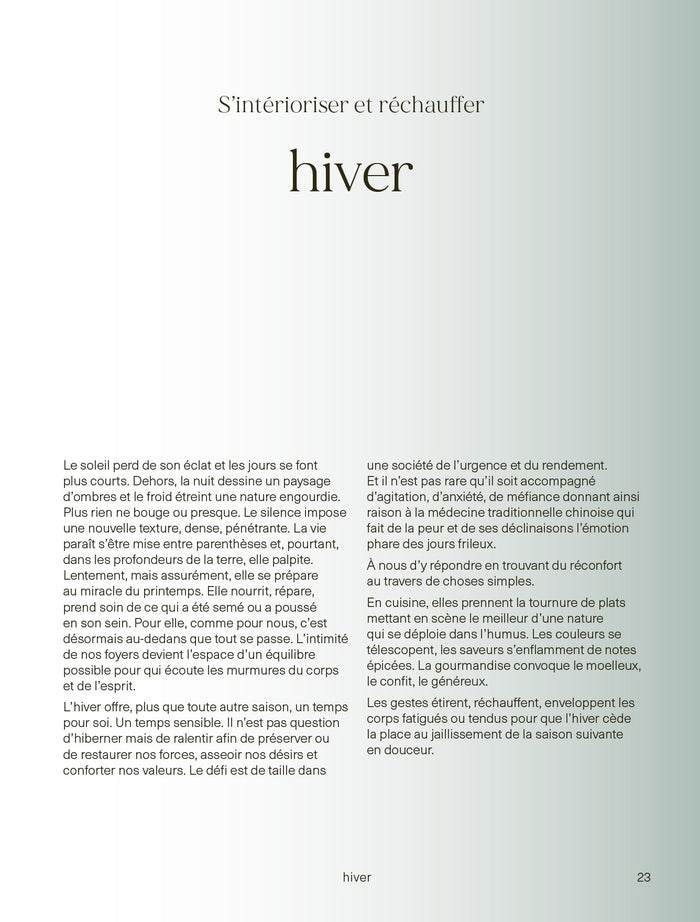 S'intérioriser et réchauffer

hiver

Le soleil perd de son éclat et les jours se font plus courts. Dehors, la nuit dessine un paysage d'ombres et le froid étreint une nature engourdie. Plus rien ne bouge ou presque. Le silence impose une nouvelle texture, dense, pénétrante. La vie paraît s'être mise entre parenthèses et, pourtant, dans les profondeurs de la terre, elle palpite. Lentement, mais assurément, elle se prépare au miracle du printemps. Elle nourrit, répare, prend soin de ce qui a été semé ou a poussé en son sein. Pour elle, comme pour nous, c'est désormais au-dedans que tout se passe. L'intimité de nos foyers devient l'espace d'un équilibre possible pour qui écoute les murmures du corps et de l'esprit.

L'hiver offre, plus que toute autre saison, un temps pour soi. Un temps sensible. Il n'est pas question d'hiberner mais de ralentir afin de préserver ou de restaurer nos forces, asseoir nos désirs et conforter nos valeurs. Le défi est de taille dans une société de l'urgence et du rendement. Et il n'est pas rare qu'il soit accompagné d'agitation, d'anxiété, de méfiance donnant ainsi raison à la médecine traditionnelle chinoise qui fait de la peur et de ses déclinaisons l'émotion phare des jours frileux.

À nous d'y répondre en trouvant du réconfort au travers de choses simples.

En cuisine, elles prennent la tournure de plats mettant en scène le meilleur d'une nature qui se déploie dans l'humus. Les couleurs se télescopent, les saveurs s'enflamment de notes épicées. La gourmandise convoque le moelleux, le confit, le généreux.

Les gestes étirent, réchauffent, enveloppent les corps fatigués ou tendus pour que l'hiver cède la place au jaillissement de la saison suivante en douceur.

hiver 23